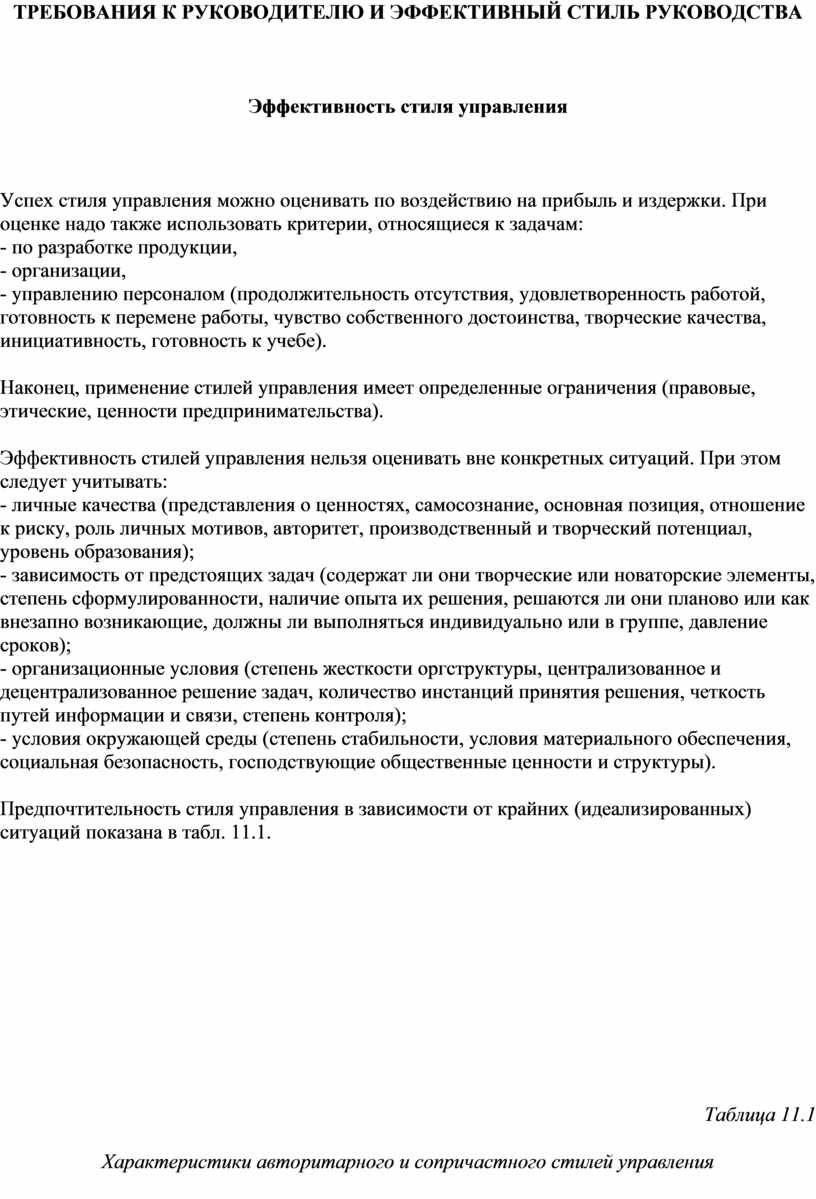 ТРЕБОВАНИЯ К РУКОВОДИТЕЛЮ И ЭФФЕКТИВНЫЙ СТИЛЬ РУКОВОДСТВА

Эффективность стиля управления

Успех стиля управления можно оценивать по воздействию на прибыль и издержки. При оценке надо также использовать критерии, относящиеся к задачам:
- по разработке продукции,
- организации,
- управлению персоналом (продолжительность отсутствия, удовлетворенность работой, готовность к перемене работы, чувство собственного достоинства, творческие качества, инициативность, готовность к учебе).

Наконец, применение стилей управления имеет определенные ограничения (правовые, этические, ценности предпринимательства).

Эффективность стилей управления нельзя оценивать вне конкретных ситуаций. При этом следует учитывать:
- личные качества (представления о ценностях, самосознание, основная позиция, отношение к риску, роль личных мотивов, авторитет, производственный и творческий потенциал, уровень образования);
- зависимость от предстоящих задач (содержат ли они творческие или новаторские элементы, степень сформулированности, наличие опыта их решения, решаются ли они планово или как внезапно возникающие, должны ли выполняться индивидуально или в группе, давление сроков);
- организационные условия (степень жесткости оргструктуры, централизованное и децентрализованное решение задач, количество инстанций принятия решения, четкость путей информации и связи, степень контроля);
- условия окружающей среды (степень стабильности, условия материального обеспечения, социальная безопасность, господствующие общественные ценности и структуры).

Предпочтительность стиля управления в зависимости от крайних (идеализированных) ситуаций показана в табл. 11.1.

Таблица 11.1

Характеристики авторитарного и сопричастного стилей управления